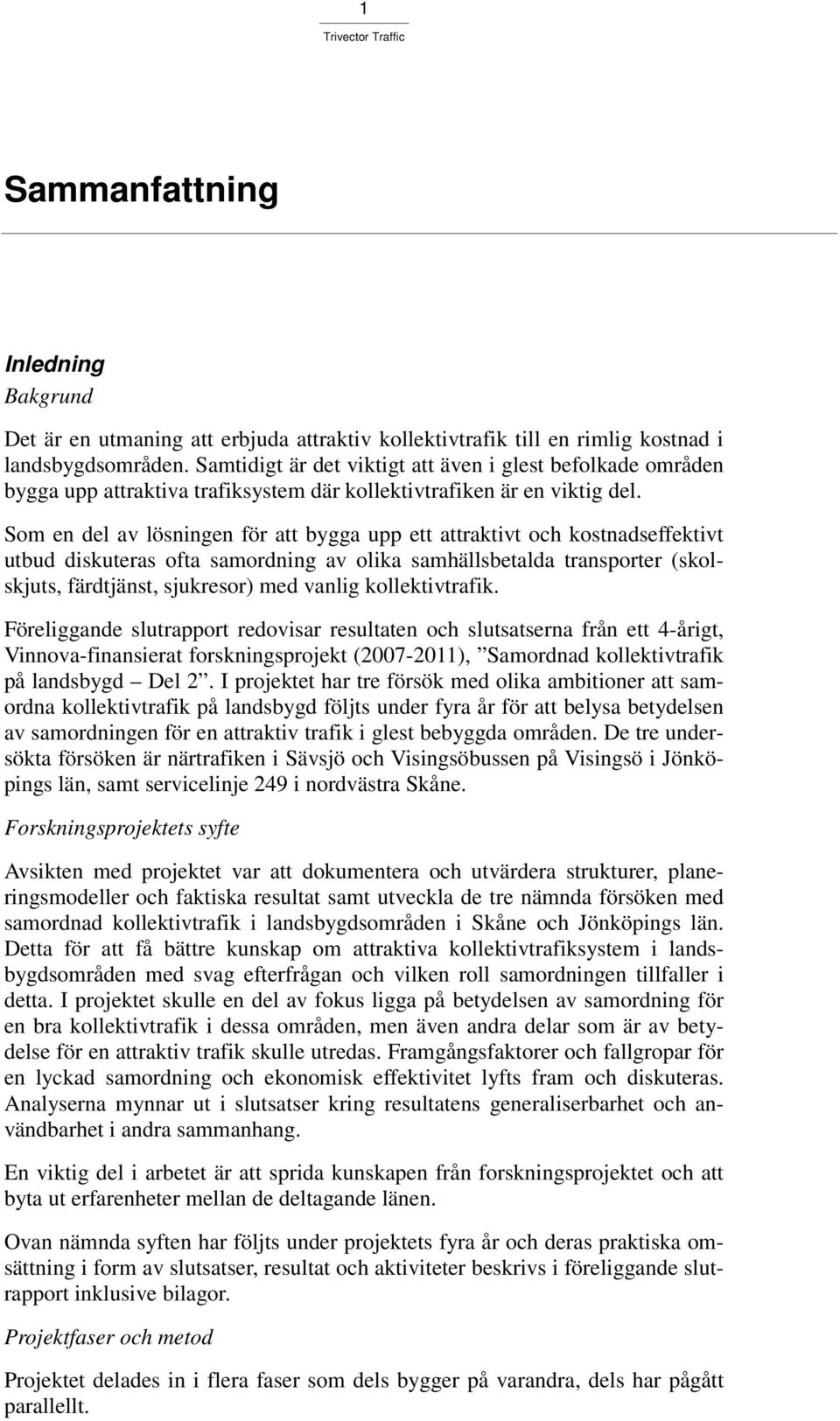 1

Trivector Traffic

Sammanfattning

Inledning

Bakgrund

Det är en utmaning att erbjuda attraktiv kollektivtrafik till en rimlig kostnad i landsbygdsområden. Samtidigt är det viktigt att även i glest befolkade områden bygga upp attraktiva trafiksystem där kollektivtrafiken är en viktig del.

Som en del av lösningen för att bygga upp ett attraktivt och kostnadseffektivt utbud diskuteras ofta samordning av olika samhällsbetalda transporter (skolskjuts, färdtjänst, sjukresor) med vanlig kollektivtrafik.

Föreliggande slutrapport redovisar resultaten och slutsatserna från ett 4-årigt, Vinnova-finansierat forskningsprojekt (2007-2011), ”Samordnad kollektivtrafik på landsbygd – Del 2”. I projektet har tre försök med olika ambitioner att samordna kollektivtrafik på landsbygd följts under fyra år för att belysa betydelsen av samordningen för en attraktiv trafik i glest bebyggda områden. De tre undersökta försöken är närtrafiken i Sävsjö och Visingsöbussen på Visingsö i Jönköpings län, samt servicelinje 249 i nordvästra Skåne.

Forskningsprojektets syfte

Avsikten med projektet var att dokumentera och utvärdera strukturer, planeringsmodeller och faktiska resultat samt utveckla de tre nämnda försöken med samordnad kollektivtrafik i landsbygdsområden i Skåne och Jönköpings län. Detta för att få bättre kunskap om attraktiva kollektivtrafiksystem i landsbygdsområden med svag efterfrågan och vilken roll samordningen tillfaller i detta. I projektet skulle en del av fokus ligga på betydelsen av samordning för en bra kollektivtrafik i dessa områden, men även andra delar som är av betydelse för en attraktiv trafik skulle utredas. Framgångsfaktorer och fallgropar för en lyckad samordning och ekonomisk effektivitet lyfts fram och diskuteras. Analyserna mynnar ut i slutsatser kring resultatens generaliserbarhet och användbarhet i andra sammanhang.

En viktig del i arbetet är att sprida kunskapen från forskningsprojektet och att byta ut erfarenheter mellan de deltagande länen.

Ovan nämnda syften har följts under projektets fyra år och deras praktiska omsättning i form av slutsatser, resultat och aktiviteter beskrivs i föreliggande slutrapport inklusive bilagor.

Projektfaser och metod

Projektet delades in i flera faser som dels bygger på varandra, dels har pågått parallellt.